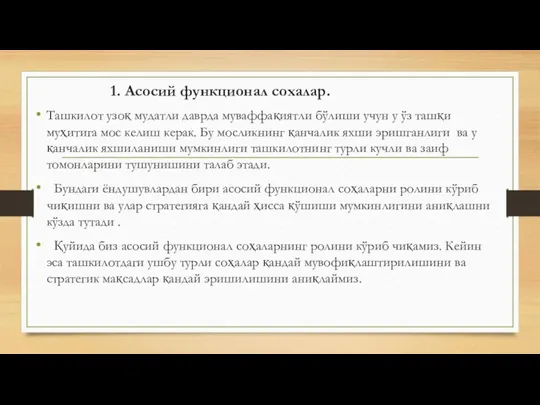 1. Асосий функционал сохалар.

• Ташкилот узоқ мудатли даврда муваффақиятли бўлиши учун у ўз ташқи муҳитига мос келиш керак. Бу мосликнинг қанчалик яхши эришганлиги ва у қанчалик яхшиланиши мумкинлиги ташкилотнинг турли кучли ва заиф томонларини тушунишини талаб этади.

• Бундаги ёндушувлардан бири асосий функционал соҳаларни ролини кўриб чиқишни ва улар стратегияга қандай ҳисса қўшиши мумкинлигини аниқлашни кўзда тутади .

• Қуйида биз асосий функционал соҳаларнинг ролини кўриб чиқамиз. Кейин эса ташкилотдаги ушбу турли соҳалар қандай мувофиқлаштирилишини ва стратегик мақсадлар қандай эришилишини аниқлаймиз.